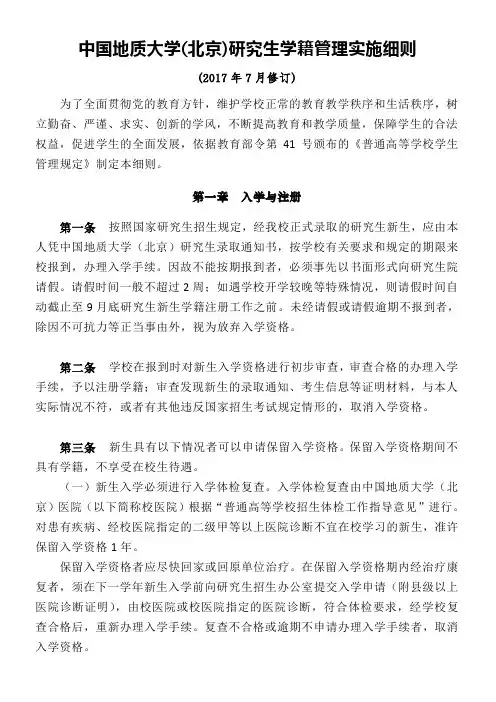 中国地质大学(北京)研究生学籍管理实施细则

(2017 年 7 月修订)

为了全面贯彻党的教育方针，维护学校正常的教育教学秩序和生活秩序，树立勤奋、严谨、求实、创新的学风，不断提高教育和教学质量，保障学生的合法权益，促进学生的全面发展，依据教育部令第 41 号颁布的《普通高等学校学生管理规定》制定本细则。

第一章　入学与注册

第一条　按照国家研究生招生规定，经我校正式录取的研究生新生，应由本人凭中国地质大学（北京）研究生录取通知书，按学校有关要求和规定的期限来校报到，办理入学手续。因故不能按期报到者，必须事先以书面形式向研究生院请假。请假时间一般不超过 2 周；如遇学校开学较晚等特殊情况，则请假时间自动截止至 9 月底研究生新生学籍注册工作之前。未经请假或请假逾期不报到者，除因不可抗力等正当事由外，视为放弃入学资格。

第二条　学校在报到时对新生入学资格进行初步审查，审查合格的办理入学手续，予以注册学籍；审查发现新生的录取通知、考生信息等证明材料，与本人实际情况不符，或者有其他违反国家招生考试规定情形的，取消入学资格。

第三条　新生具有以下情况者可以申请保留入学资格。保留入学资格期间不具有学籍，不享受在校生待遇。

（一）新生入学必须进行入学体检复查。入学体检复查由中国地质大学（北京）医院（以下简称校医院）根据“普通高等学校招生体检工作指导意见”进行。对患有疾病、经校医院指定的二级甲等以上医院诊断不宜在校学习的新生，准许保留入学资格 1 年。

保留入学资格者应尽快回家或回原单位治疗。在保留入学资格期内经治疗康复者，须在下一学年新生入学前向研究生招生办公室提交入学申请（附县级以上医院诊断证明），由校医院或校医院指定的医院诊断，符合体检要求，经学校复查合格后，重新办理入学手续。复查不合格或逾期不申请办理入学手续者，取消入学资格。